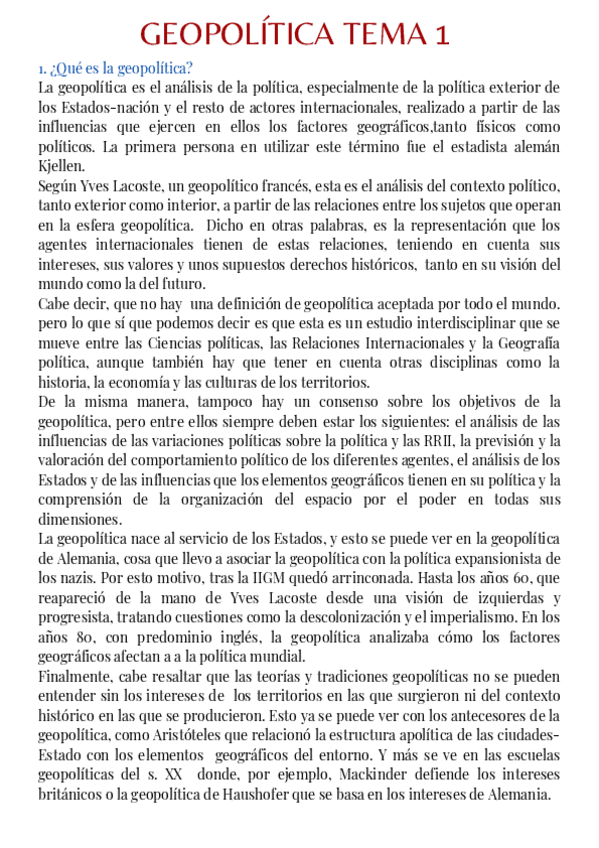 GEOPOLÍTICA TEMA 1

1. ¿Qué es la geopolítica?

La geopolítica es el análisis de la política, especialmente de la política exterior de los Estados-nación y el resto de actores internacionales, realizado a partir de las influencias que ejercen en ellos los factores geográficos,tanto físicos como políticos. La primera persona en utilizar este término fue el estadista alemán Kjellen.

Según Yves Lacoste, un geopolítico francés, esta es el análisis del contexto político, tanto exterior como interior, a partir de las relaciones entre los sujetos que operan en la esfera geopolítica. Dicho en otras palabras, es la representación que los agentes internacionales tienen de estas relaciones, teniendo en cuenta sus intereses, sus valores y unos supuestos derechos históricos, tanto en su visión del mundo como la del futuro.

Cabe decir, que no hay una definición de geopolítica aceptada por todo el mundo. pero lo que sí que podemos decir es que esta es un estudio interdisciplinar que se mueve entre las Ciencias políticas, las Relaciones Internacionales y la Geografía política, aunque también hay que tener en cuenta otras disciplinas como la historia, la economía y las culturas de los territorios.

De la misma manera, tampoco hay un consenso sobre los objetivos de la geopolítica, pero entre ellos siempre deben estar los siguientes: el análisis de las influencias de las variaciones políticas sobre la política y las RRII, la previsión y la valoración del comportamiento político de los diferentes agentes, el análisis de los Estados y de las influencias que los elementos geográficos tienen en su política y la comprensión de la organización del espacio por el poder en todas sus dimensiones.

La geopolítica nace al servicio de los Estados, y esto se puede ver en la geopolítica de Alemania, cosa que llevo a asociar la geopolítica con la política expansionista de los nazis. Por esto motivo, tras la IIGM quedó arrinconada. Hasta los años 60, que reapareció de la mano de Yves Lacoste desde una visión de izquierdas y progresista, tratando cuestiones como la descolonización y el imperialismo. En los años 80, con predominio inglés, la geopolítica analizaba cómo los factores geográficos afectan a a la política mundial.

Finalmente, cabe resaltar que las teorías y tradiciones geopolíticas no se pueden entender sin los intereses de los territorios en las que surgieron ni del contexto histórico en las que se producieron. Esto ya se puede ver con los antecesores de la geopolítica, como Aristóteles que relacionó la estructura apolítica de las ciudades-Estado con los elementos geográficos del entorno. Y más se ve en las escuelas geopolíticas del s. XX donde, por ejemplo, Mackinder defiende los intereses británicos o la geopolítica de Haushofer que se basa en los intereses de Alemania.